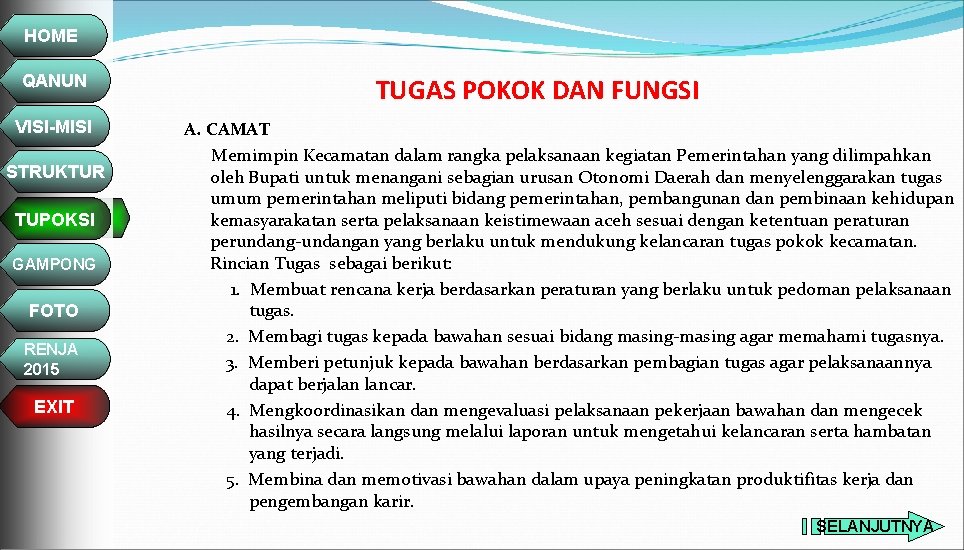 HOME

QANUN

VISI-MISI

STRUKTUR

TUPOKSI

GAMPONG

FOTO

RENJA 2015

EXIT

TUGAS POKOK DAN FUNGSI

A. CAMAT

Memimpin Kecamatan dalam rangka pelaksanaan kegiatan Pemerintahan yang dilimpahkan oleh Bupati untuk menangani sebagian urusan Otonomi Daerah dan menyelenggarakan tugas umum pemerintahan meliputi bidang pemerintahan, pembangunan dan pembinaan kehidupan kemasyarakatan serta pelaksanaan keistimewaan aceh sesuai dengan ketentuan peraturan perundang-undangan yang berlaku untuk mendukung kelancaran tugas pokok kecamatan. Rincian Tugas sebagai berikut:

1. Membuat rencana kerja berdasarkan peraturan yang berlaku untuk pedoman pelaksanaan tugas.
2. Membagi tugas kepada bawahan sesuai bidang masing-masing agar memahami tugasnya.
3. Memberi petunjuk kepada bawahan berdasarkan pembagian tugas agar pelaksanaannya dapat berjalan lancar.
4. Mengkoordinasikan dan mengevaluasi pelaksanaan pekerjaan bawahan dan mengecek hasilnya secara langsung melalui laporan untuk mengetahui kelancaran serta hambatan yang terjadi.
5. Membina dan memotivasi bawahan dalam upaya peningkatan produktifitas kerja dan pengembangan karir.

SELANJUTNYA